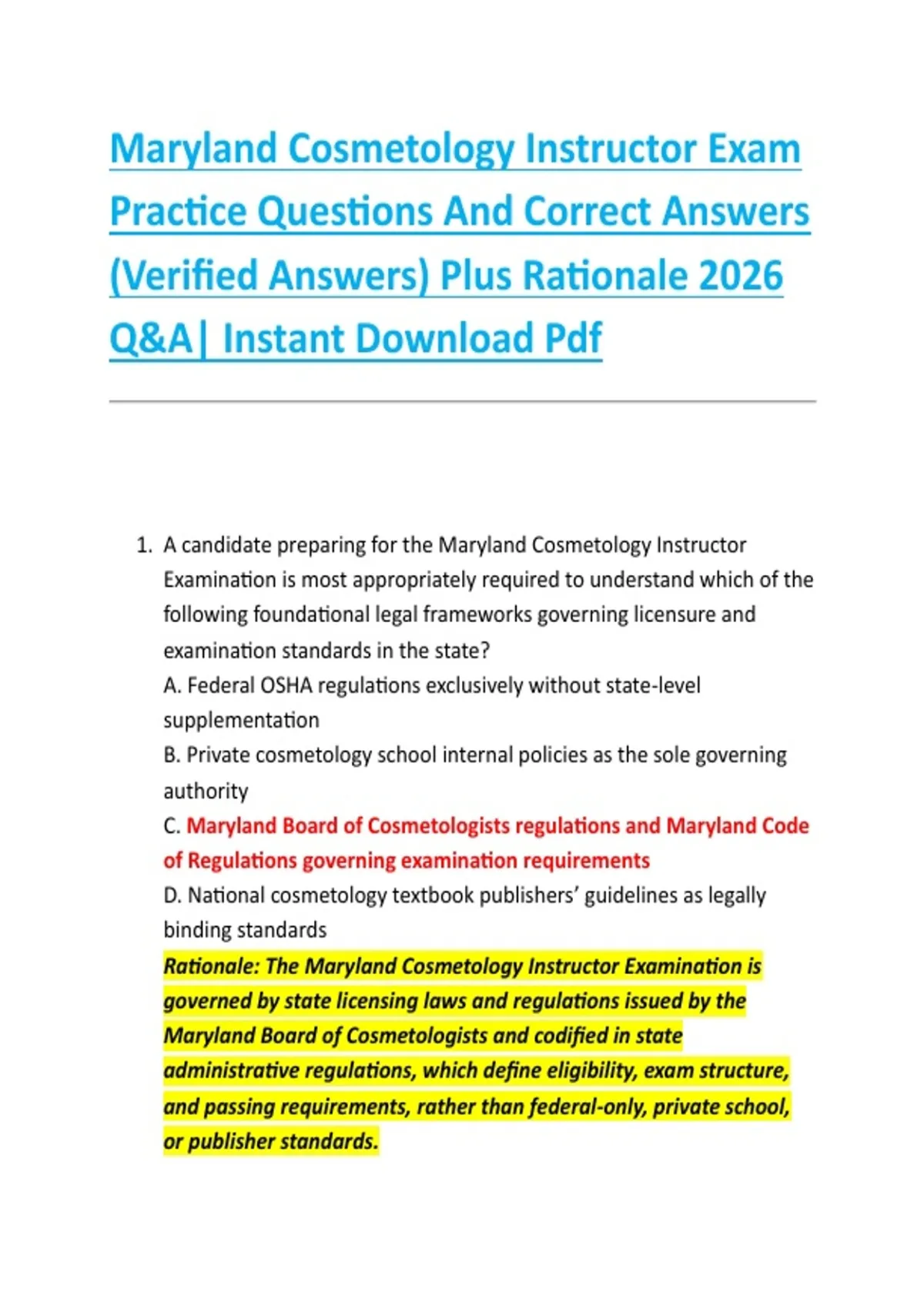 Maryland Cosmetology Instructor Exam Practice Questions And Correct Answers (Verified Answers) Plus Rationale 2026 Q&A| Instant Download Pdf

1. A candidate preparing for the Maryland Cosmetology Instructor Examination is most appropriately required to understand which of the following foundational legal frameworks governing licensure and examination standards in the state?
A. Federal OSHA regulations exclusively without state-level supplementation
B. Private cosmetology school internal policies as the sole governing authority
C. Maryland Board of Cosmetologists regulations and Maryland Code of Regulations governing examination requirements
D. National cosmetology textbook publishers' guidelines as legally binding standards
Rationale: The Maryland Cosmetology Instructor Examination is governed by state licensing laws and regulations issued by the Maryland Board of Cosmetologists and codified in state administrative regulations, which define eligibility, exam structure, and passing requirements, rather than federal-only, private school, or publisher standards.